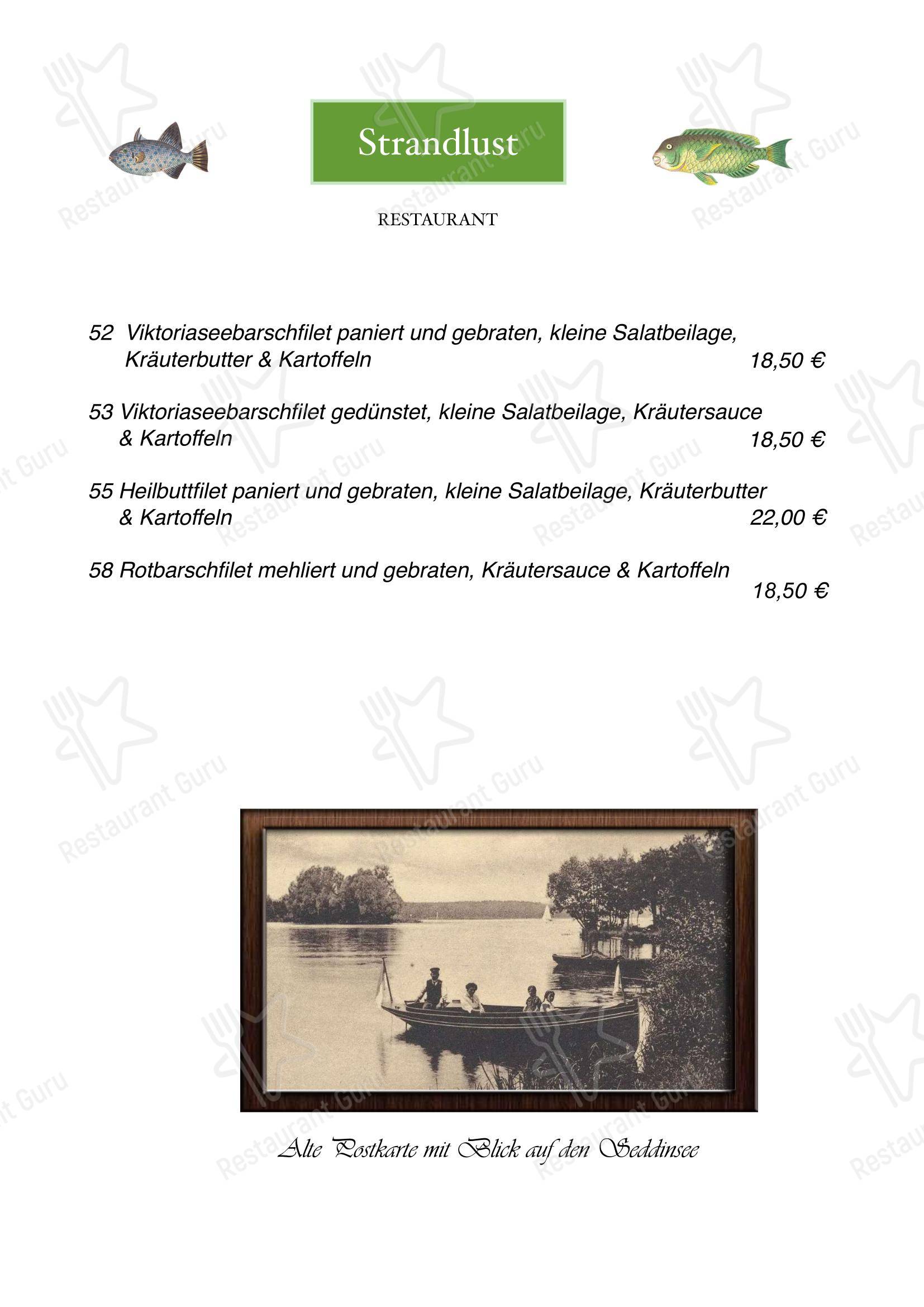 Strandlust

RESTAURANT

52 Viktoriaseebarschfilet paniert und gebraten, kleine Salatbeilage, Kräuterbutter & Kartoffeln 18,50 €

53 Viktoriaseebarschfilet gedünstet, kleine Salatbeilage, Kräutersauce & Kartoffeln 18,50 €

55 Heilbuttfilet paniert und gebraten, kleine Salatbeilage, Kräuterbutter & Kartoffeln 22,00 €

58 Rotbarschfilet mehliert und gebraten, Kräutersauce & Kartoffeln 18,50 €

Alte Postkarte mit Blick auf den Seddinsee

Restaurant Guru